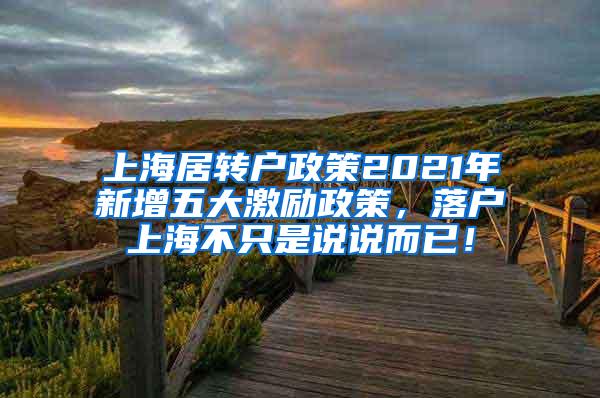 上海居转户政策2021年新增五大激励政策，落户上海不只是说说而已！